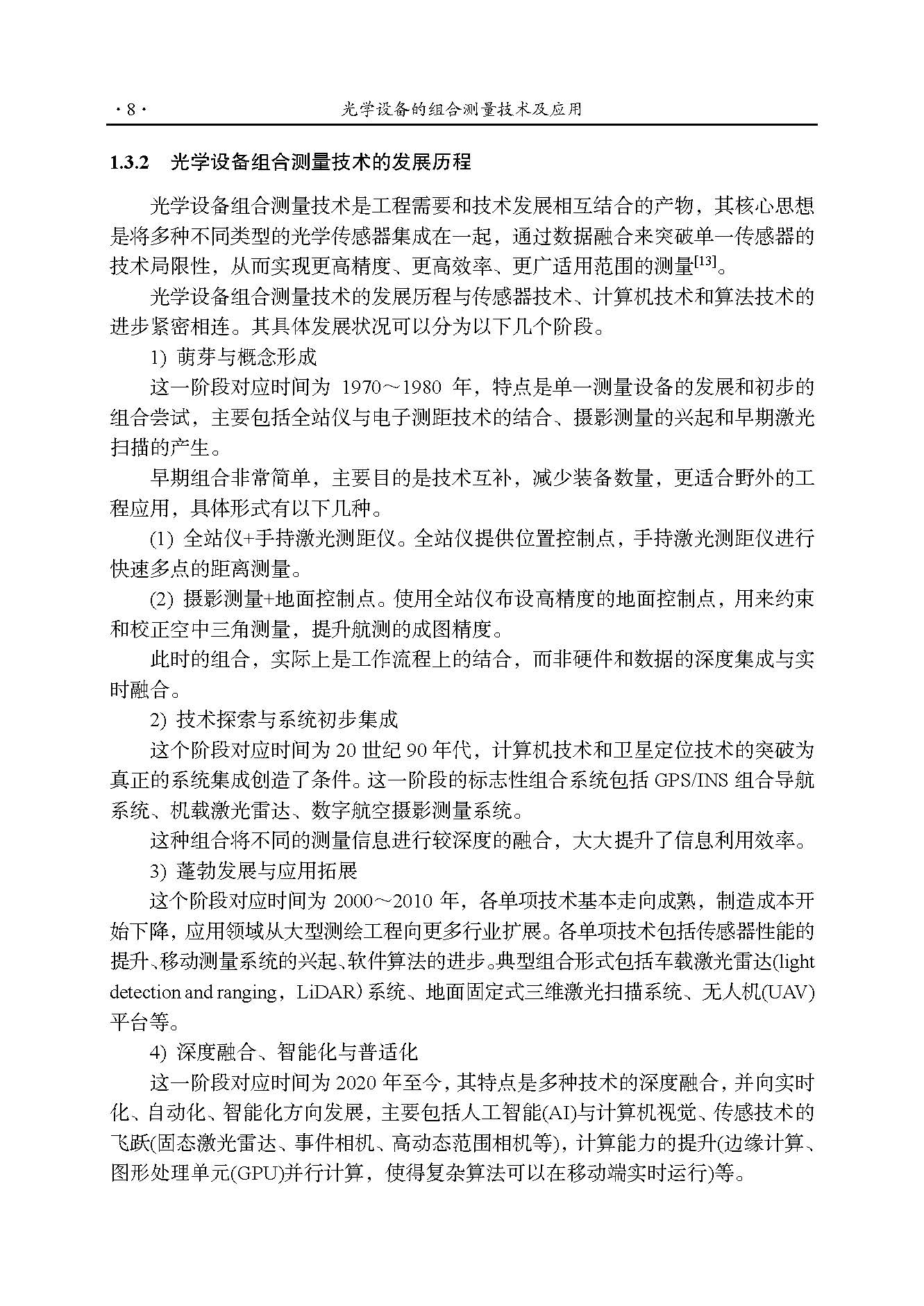 ·8· 光学设备的组合测量技术及应用

1.3.2 光学设备组合测量技术的发展历程

光学设备组合测量技术是工程需要和技术发展相互结合的产物，其核心思想是将多种不同类型的光学传感器集成在一起，通过数据融合来突破单一传感器的技术局限性，从而实现更高精度、更高效率、更广适用范围的测量$^{[13]}$。

光学设备组合测量技术的发展历程与传感器技术、计算机技术和算法技术的进步紧密相连。其具体发展状况可以分为以下几个阶段。

1) 萌芽与概念形成

这一阶段对应时间为1970～1980年，特点是单一测量设备的发展和初步的组合尝试，主要包括全站仪与电子测距技术的结合、摄影测量的兴起和早期激光扫描的产生。

早期组合非常简单，主要目的是技术互补，减少装备数量，更适合野外的工程应用，具体形式有以下几种。

(1) 全站仪+手持激光测距仪。全站仪提供位置控制点，手持激光测距仪进行快速多点的距离测量。

(2) 摄影测量+地面控制点。使用全站仪布设高精度的地面控制点，用来约束和校正空中三角测量，提升航测的成图精度。

此时的组合，实际上是工作流程上的结合，而非硬件和数据的深度集成与实时融合。

2) 技术探索与系统初步集成

这个阶段对应时间为20世纪90年代，计算机技术和卫星定位技术的突破为真正的系统集成创造了条件。这一阶段的标志性组合系统包括GPS/INS组合导航系统、机载激光雷达、数字航空摄影测量系统。

这种组合将不同的测量信息进行较深度的融合，大大提升了信息利用效率。

3) 蓬勃发展与应用拓展

这个阶段对应时间为2000～2010年，各单项技术基本走向成熟，制造成本开始下降，应用领域从大型测绘工程向更多行业扩展。各单项技术包括传感器性能的提升、移动测量系统的兴起、软件算法的进步。典型组合形式包括车载激光雷达(light detection and ranging，LiDAR)系统、地面固定式三维激光扫描系统、无人机(UAV)平台等。

4) 深度融合、智能化与普适化

这一阶段对应时间为2020年至今，其特点是多种技术的深度融合，并向实时化、自动化、智能化方向发展，主要包括人工智能(AI)与计算机视觉、传感技术的飞跃(固态激光雷达、事件相机、高动态范围相机等)，计算能力的提升(边缘计算、图形处理单元(GPU)并行计算，使得复杂算法可以在移动端实时运行)等。